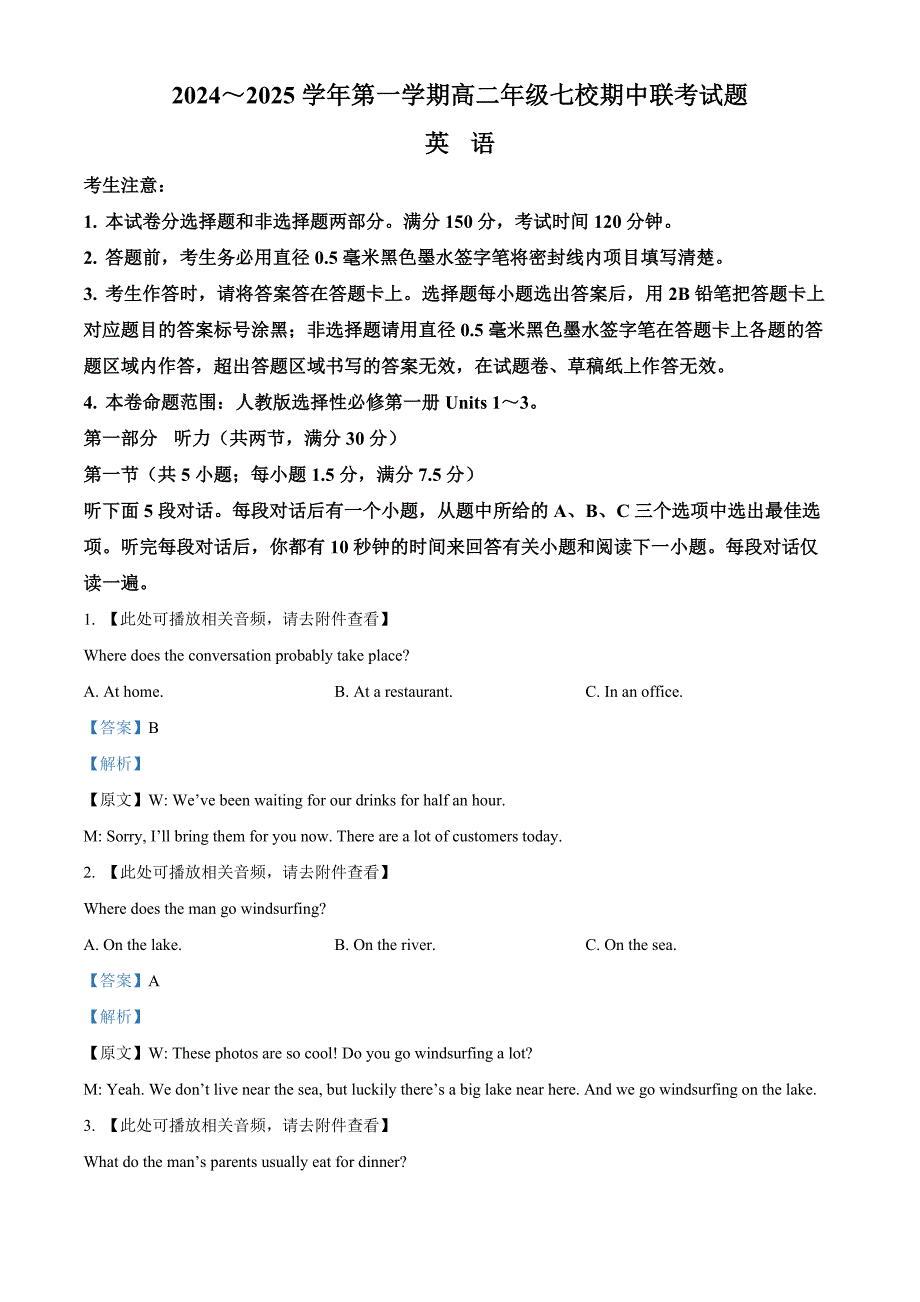 2024～2025 学年第一学期高二年级七校期中联考试题

英 语

考生注意：

1. 本试卷分选择题和非选择题两部分。满分 150 分，考试时间 120 分钟。

2. 答题前，考生务必用直径 0.5 毫米黑色墨水签字笔将密封线内项目填写清楚。

3. 考生作答时，请将答案答在答题卡上。选择题每小题选出答案后，用 2B 铅笔把答题卡上对应题目的答案标号涂黑；非选择题请用直径 0.5 毫米黑色墨水签字笔在答题卡上各题的答题区域内作答，超出答题区域书写的答案无效，在试题卷、草稿纸上作答无效。

4. 本卷命题范围：人教版选择性必修第一册 Units 1～3。

第一部分 听力（共两节，满分 30 分）

第一节（共 5 小题；每小题 1.5 分，满分 7.5 分）

听下面 5 段对话。每段对话后有一个小题，从题中所给的 A、B、C 三个选项中选出最佳选项。听完每段对话后，你都有 10 秒钟的时间来回答有关小题和阅读下一小题。每段对话仅读一遍。

1. 【此处可播放相关音频，请去附件查看】

Where does the conversation probably take place?

A. At home.

B. At a restaurant.

C. In an office.

【答案】B

【解析】

【原文】W: We’ve been waiting for our drinks for half an hour.

M: Sorry, I’ll bring them for you now. There are a lot of customers today.

2. 【此处可播放相关音频，请去附件查看】

Where does the man go windsurfing?

A. On the lake.

B. On the river.

C. On the sea.

【答案】A

【解析】

【原文】W: These photos are so cool! Do you go windsurfing a lot?

M: Yeah. We don’t live near the sea, but luckily there’s a big lake near here. And we go windsurfing on the lake.

3. 【此处可播放相关音频，请去附件查看】

What do the man’s parents usually eat for dinner?